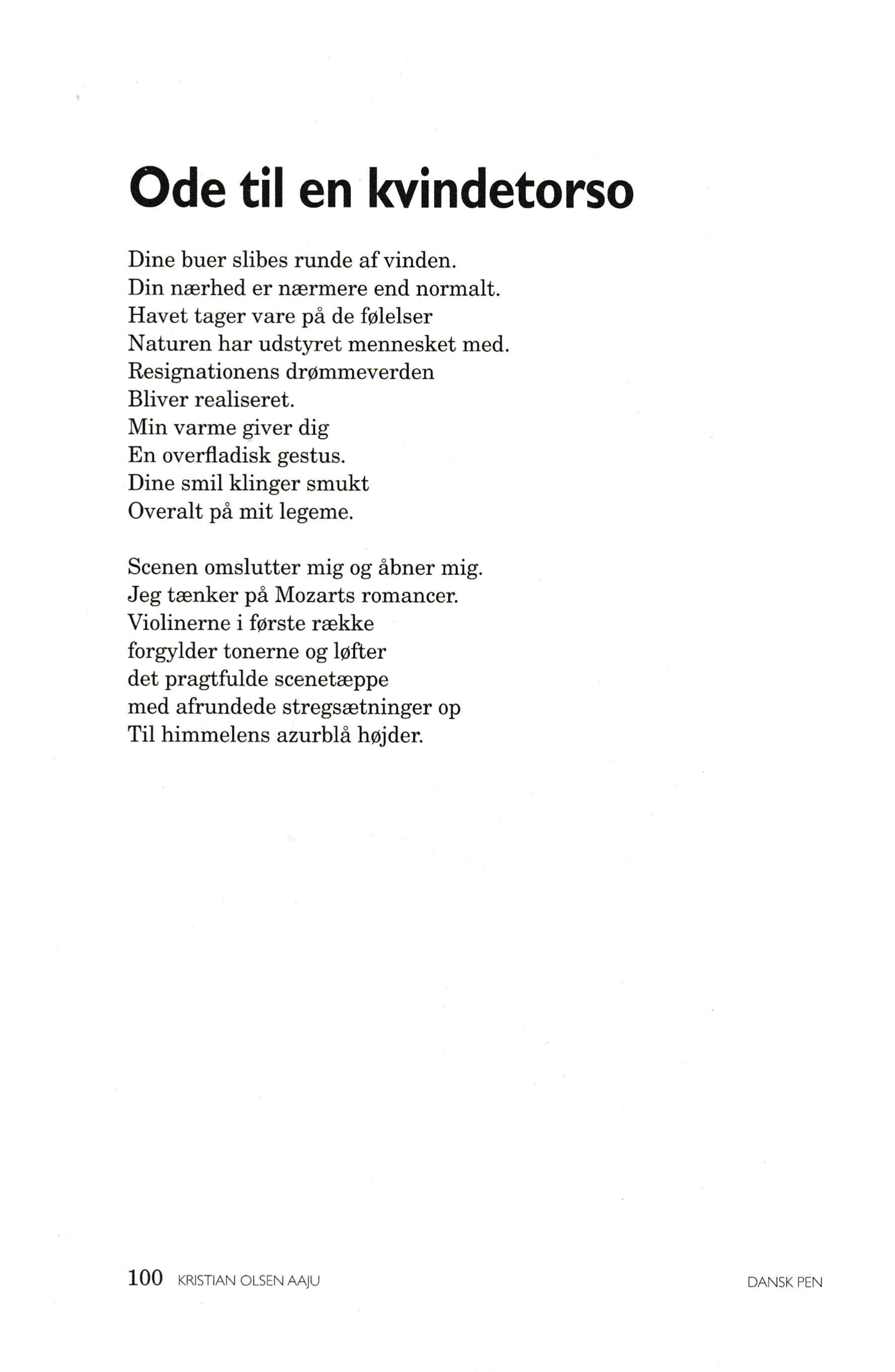 Ode til en kvindetorso

Dine buer slibes runde af vinden.
Din nærhed er nærmere end normalt.
Havet tager vare på de følelser
Naturen har udstyret mennesket med.
Resignationens drømmeverden
Bliver realiseret.
Min varme giver dig
En overfladisk gestus.
Dine smil klinger smukt
Overalt på mit legeme.

Scenen omslutter mig og åbner mig.
Jeg tænker på Mozarts romancer.
Violinerne i første række
forgylder tonerne og løfter
det pragtfulde scenetæppe
med afrundede stregsætninger op
Til himmelens azurblå højder.

100 KRISTIAN OLSEN AAJU

DANSK PEN